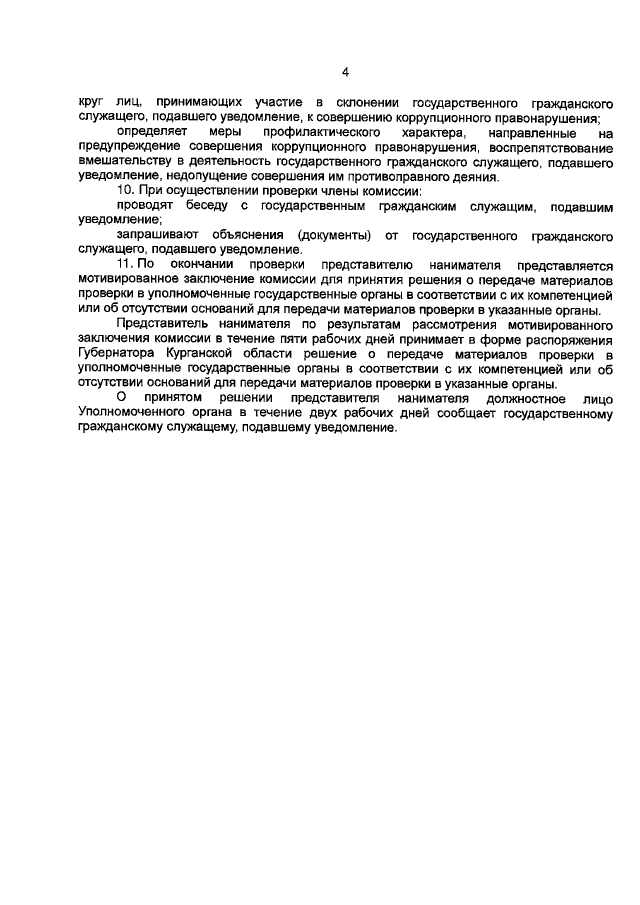 4

круг лиц, принимающих участие в склонении государственного гражданского служащего, подавшего уведомление, к совершению коррупционного правонарушения;

определяет меры профилактического характера, направленные на предупреждение совершения коррупционного правонарушения, воспрепятствование вмешательству в деятельность государственного гражданского служащего, подавшего уведомление, недопущение совершения им противоправного деяния.

10. При осуществлении проверки члены комиссии:

проводят беседу с государственным гражданским служащим, подавшим уведомление;

запрашивают объяснения (документы) от государственного гражданского служащего, подавшего уведомление.

11. По окончании проверки представителю нанимателя представляется мотивированное заключение комиссии для принятия решения о передаче материалов проверки в уполномоченные государственные органы в соответствии с их компетенцией или об отсутствии оснований для передачи материалов проверки в указанные органы.

Представитель нанимателя по результатам рассмотрения мотивированного заключения комиссии в течение пяти рабочих дней принимает в форме распоряжения Губернатора Курганской области решение о передаче материалов проверки в уполномоченные государственные органы в соответствии с их компетенцией или об отсутствии оснований для передачи материалов проверки в указанные органы.

О принятом решении представителя нанимателя должностное лицо Уполномоченного органа в течение двух рабочих дней сообщает государственному гражданскому служащему, подавшему уведомление.